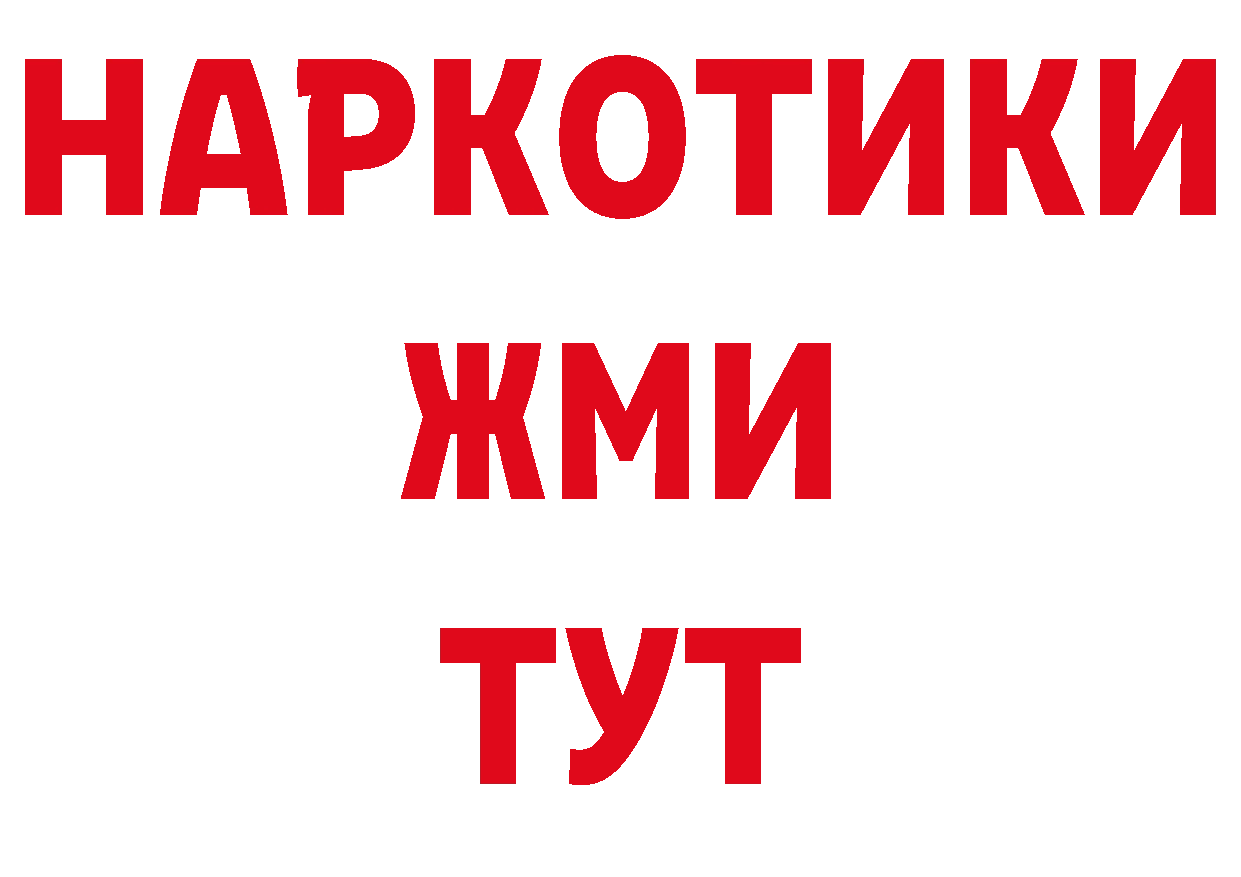 НАРКОТИКИ
ЖМИ
ТУТ